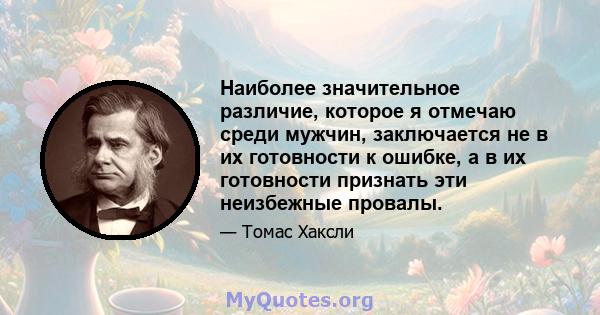 Наиболее значительное различие, которое я отмечаю среди мужчин, заключается не в их готовности к ошибке, а в их готовности признать эти неизбежные провалы.

— Томас Хаксли

MyQuotes.org